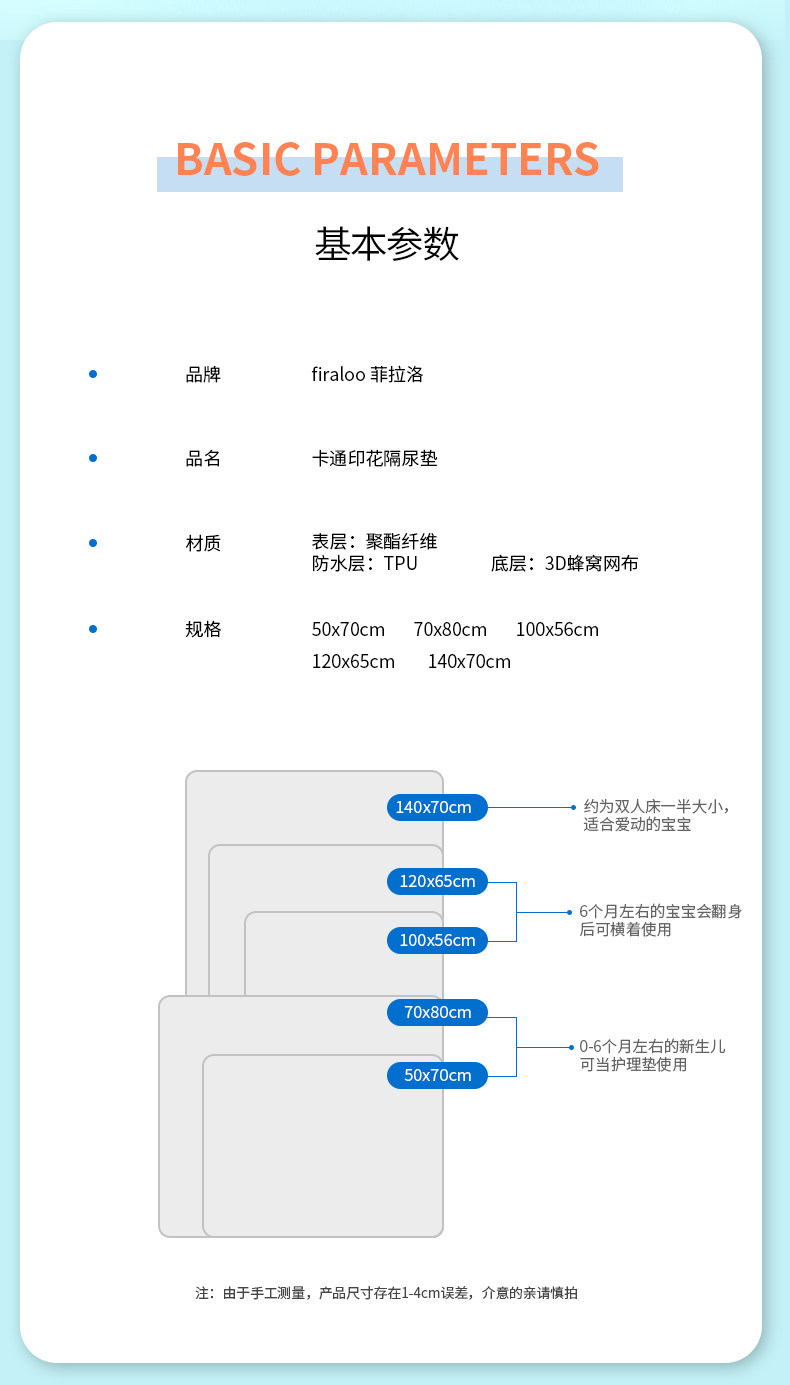 BASIC PARAMETERS

基本参数

品牌　firaloo 菲拉洛

品名　卡通印花隔尿垫

材质　表层：聚酯纤维
防水层：TPU　底层：3D蜂窝网布

规格　50x70cm　70x80cm　100x56cm
120x65cm　140x70cm

140x70cm
约为双人床一半大小，适合爱动的宝宝

120x65cm
100x56cm
6个月左右的宝宝会翻身后可横着使用

70x80cm
50x70cm
0-6个月左右的新生儿可当护理垫使用

注：由于手工测量，产品尺寸存在1-4cm误差，介意的亲请慎拍